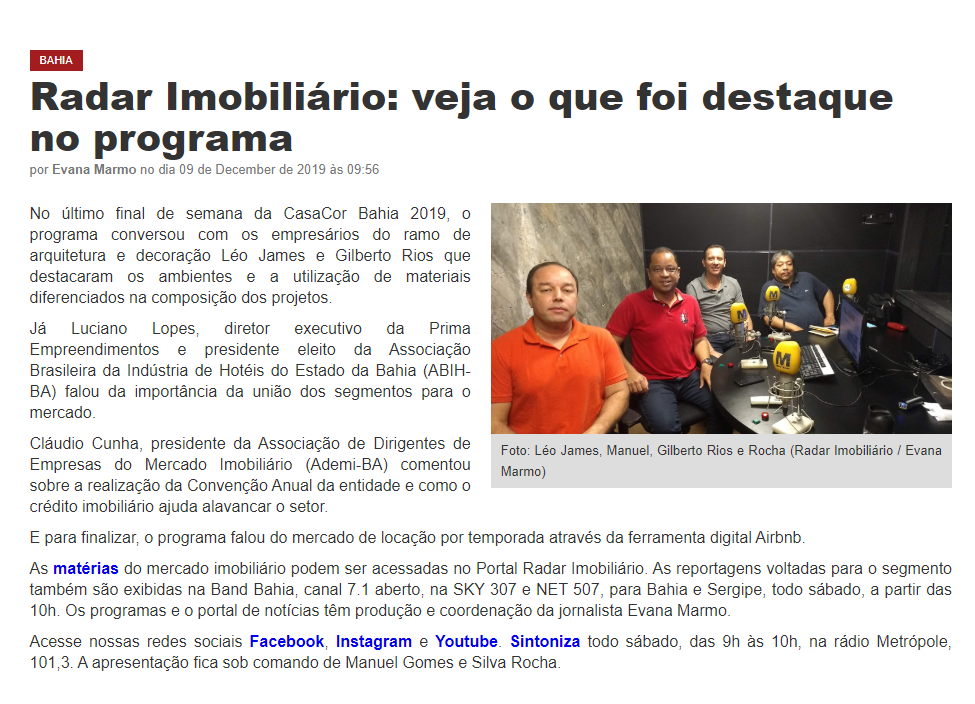 BAHIA

Radar Imobiliário: veja o que foi destaque no programa

por Evana Marmo no dia 09 de December de 2019 às 09:56

No último final de semana da CasaCor Bahia 2019, o programa conversou com os empresários do ramo de arquitetura e decoração Léo James e Gilberto Rios que destacaram os ambientes e a utilização de materiais diferenciados na composição dos projetos.

Já Luciano Lopes, diretor executivo da Prima Empreendimentos e presidente eleito da Associação Brasileira da Indústria de Hotéis do Estado da Bahia (ABIH-BA) falou da importância da união dos segmentos para o mercado.

Cláudio Cunha, presidente da Associação de Dirigentes de Empresas do Mercado Imobiliário (Ademi-BA) comentou sobre a realização da Convenção Anual da entidade e como o crédito imobiliário ajuda alavancar o setor.

Foto: Léo James, Manuel, Gilberto Rios e Rocha (Radar Imobiliário / Evana Marmo)

E para finalizar, o programa falou do mercado de locação por temporada através da ferramenta digital Airbnb.

As matérias do mercado imobiliário podem ser acessadas no Portal Radar Imobiliário. As reportagens voltadas para o segmento também são exibidas na Band Bahia, canal 7.1 aberto, na SKY 307 e NET 507, para Bahia e Sergipe, todo sábado, a partir das 10h. Os programas e o portal de notícias têm produção e coordenação da jornalista Evana Marmo.

Acesse nossas redes sociais Facebook, Instagram e Youtube. Sintoniza todo sábado, das 9h às 10h, na rádio Metrópole, 101,3. A apresentação fica sob comando de Manuel Gomes e Silva Rocha.